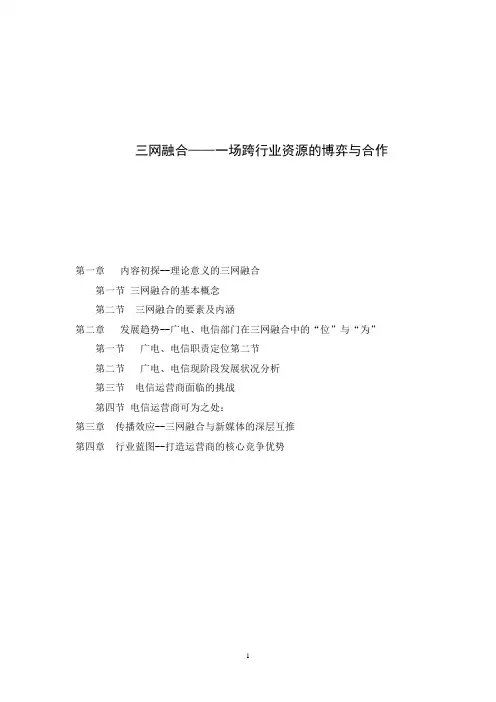 三网融合——一场跨行业资源的博弈与合作

第一章　内容初探--理论意义的三网融合

第一节 三网融合的基本概念

第二节　三网融合的要素及内涵

第二章　发展趋势--广电、电信部门在三网融合中的“位”与“为”

第一节　广电、电信职责定位第二节

第二节　广电、电信现阶段发展状况分析

第三节　电信运营商面临的挑战

第四节 电信运营商可为之处：

第三章　传播效应--三网融合与新媒体的深层互推

第四章　行业蓝图--打造运营商的核心竞争优势

1